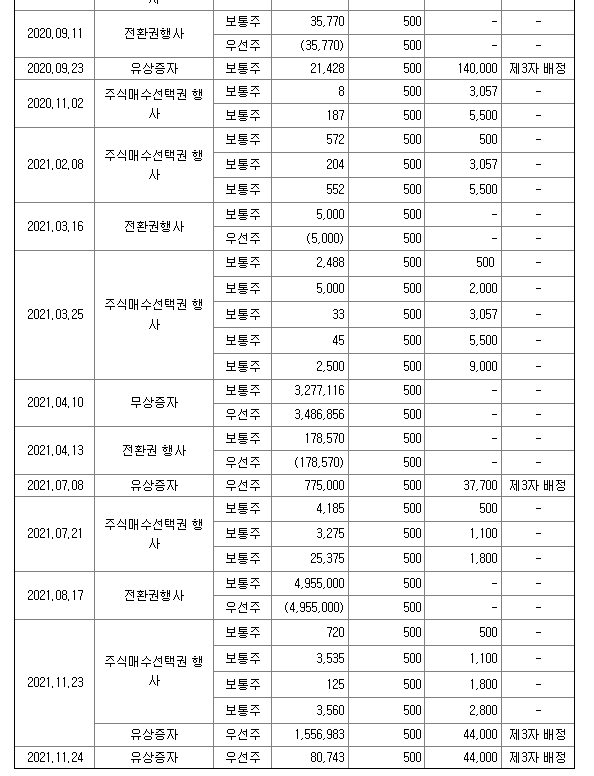 | | 사 | | | | | |
|---|---|---|---|---|---|---|
| 2020.09.11 | 전환권행사 | 보통주 | 35,770 | 500 | - | - |
| | | 우선주 | (35,770) | 500 | - | - |
| 2020.09.23 | 유상증자 | 보통주 | 21,428 | 500 | 140,000 | 제3자 배정 |
| 2020.11.02 | 주식매수선택권 행사 | 보통주 | 8 | 500 | 3,057 | - |
| | | 보통주 | 187 | 500 | 5,500 | - |
| 2021.02.08 | 주식매수선택권 행사 | 보통주 | 572 | 500 | 500 | - |
| | | 보통주 | 204 | 500 | 3,057 | - |
| | | 보통주 | 552 | 500 | 5,500 | - |
| 2021.03.16 | 전환권행사 | 보통주 | 5,000 | 500 | - | - |
| | | 우선주 | (5,000) | 500 | - | - |
| 2021.03.25 | 주식매수선택권 행사 | 보통주 | 2,488 | 500 | 500 | - |
| | | 보통주 | 5,000 | 500 | 2,000 | - |
| | | 보통주 | 33 | 500 | 3,057 | - |
| | | 보통주 | 45 | 500 | 5,500 | - |
| | | 보통주 | 2,500 | 500 | 9,000 | - |
| 2021.04.10 | 무상증자 | 보통주 | 3,277,116 | 500 | - | - |
| | | 우선주 | 3,486,856 | 500 | - | - |
| 2021.04.13 | 전환권 행사 | 보통주 | 178,570 | 500 | - | - |
| | | 우선주 | (178,570) | 500 | - | - |
| 2021.07.08 | 유상증자 | 우선주 | 775,000 | 500 | 37,700 | 제3자 배정 |
| 2021.07.21 | 주식매수선택권 행사 | 보통주 | 4,185 | 500 | 500 | - |
| | | 보통주 | 3,275 | 500 | 1,100 | - |
| | | 보통주 | 25,375 | 500 | 1,800 | - |
| 2021.08.17 | 전환권행사 | 보통주 | 4,955,000 | 500 | - | - |
| | | 우선주 | (4,955,000) | 500 | - | - |
| 2021.11.23 | 주식매수선택권 행사 | 보통주 | 720 | 500 | 500 | - |
| | | 보통주 | 3,535 | 500 | 1,100 | - |
| | | 보통주 | 125 | 500 | 1,800 | - |
| | | 보통주 | 3,560 | 500 | 2,800 | - |
| | 유상증자 | 우선주 | 1,556,983 | 500 | 44,000 | 제3자 배정 |
| 2021.11.24 | 유상증자 | 우선주 | 80,743 | 500 | 44,000 | 제3자 배정 |